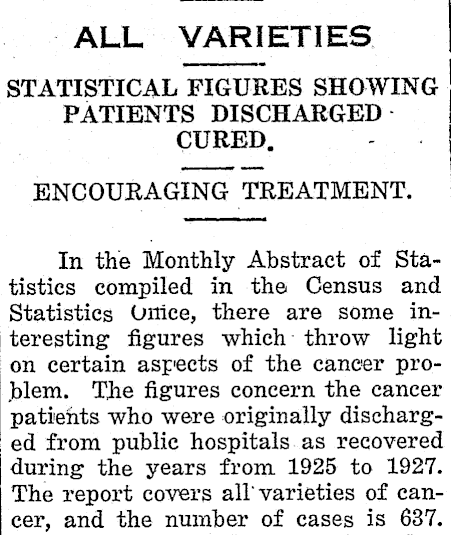 ALL VARIETIES

STATISTICAL FIGURES SHOWING PATIENTS DISCHARGED CURED.

ENCOURAGING TREATMENT.

In the Monthly Abstract of Statistics compiled in the Census and Statistics Office, there are some interesting figures which throw light on certain aspects of the cancer problem. The figures concern the cancer patients who were originally discharged from public hospitals as recovered during the years from 1925 to 1927. The report covers all varieties of cancer, and the number of cases is 637.